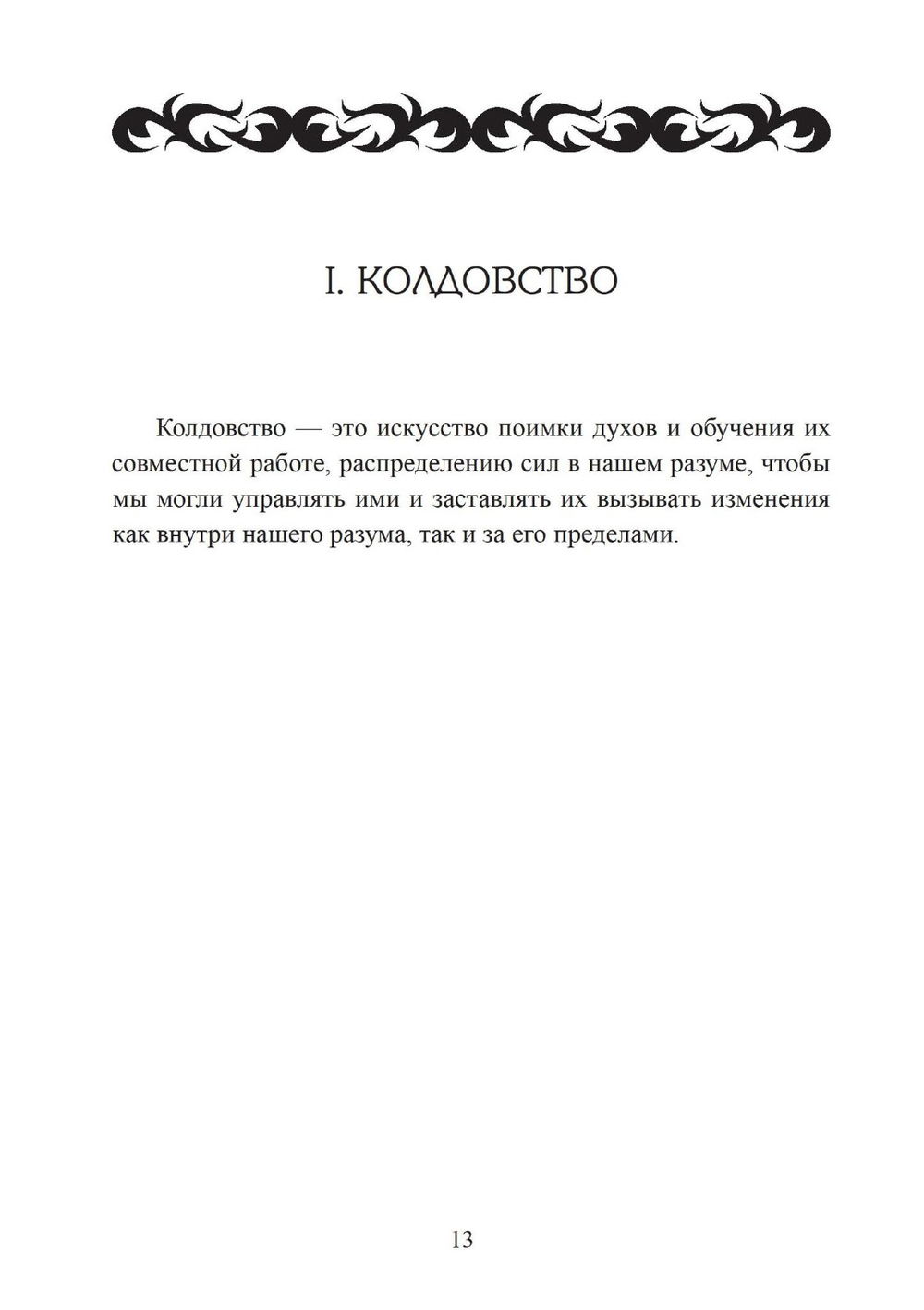 I. КОЛДОВСТВО

Колдовство — это искусство поимки духов и обучения их совместной работе, распределению сил в нашем разуме, чтобы мы могли управлять ими и заставлять их вызывать изменения как внутри нашего разума, так и за его пределами.

13